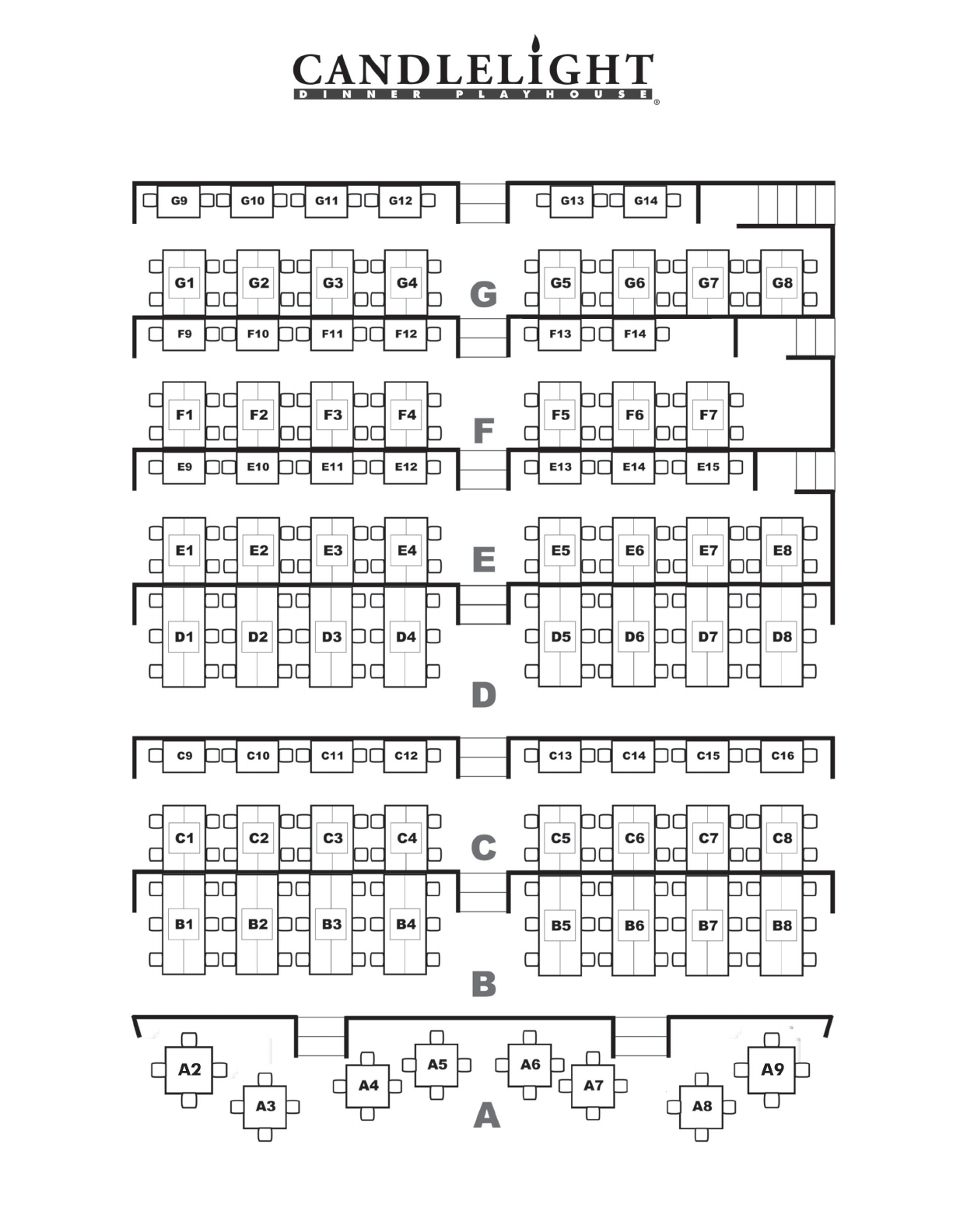 CANDLELIGHT
DINNER PLAYHOUSE
®

G9 G10 G11 G12 G13 G14

G1 G2 G3 G4 G G5 G6 G7 G8

F9 F10 F11 F12 F13 F14

F1 F2 F3 F4 F F5 F6 F7

E9 E10 E11 E12 E13 E14 E15

E1 E2 E3 E4 E E5 E6 E7 E8

D1 D2 D3 D4 D5 D6 D7 D8

D

C9 C10 C11 C12 C13 C14 C15 C16

C1 C2 C3 C4 C C5 C6 C7 C8

B1 B2 B3 B4 B5 B6 B7 B8

B

A2 A3 A4 A5 A6 A7 A8 A9

A